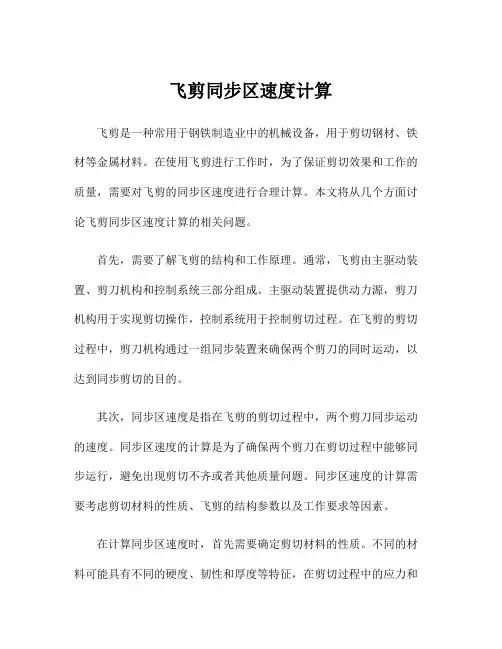 飞剪同步区速度计算

飞剪是一种常用于钢铁制造业中的机械设备，用于剪切钢材、铁材等金属材料。在使用飞剪进行工作时，为了保证剪切效果和工作的质量，需要对飞剪的同步区速度进行合理计算。本文将从几个方面讨论飞剪同步区速度计算的相关问题。

首先，需要了解飞剪的结构和工作原理。通常，飞剪由主驱动装置、剪刀机构和控制系统三部分组成。主驱动装置提供动力源，剪刀机构用于实现剪切操作，控制系统用于控制剪切过程。在飞剪的剪切过程中，剪刀机构通过一组同步装置来确保两个剪刀的同时运动，以达到同步剪切的目的。

其次，同步区速度是指在飞剪的剪切过程中，两个剪刀同步运动的速度。同步区速度的计算是为了确保两个剪刀在剪切过程中能够同步运行，避免出现剪切不齐或者其他质量问题。同步区速度的计算需要考虑剪切材料的性质、飞剪的结构参数以及工作要求等因素。

在计算同步区速度时，首先需要确定剪切材料的性质。不同的材料可能具有不同的硬度、韧性和厚度等特征，在剪切过程中的应力和